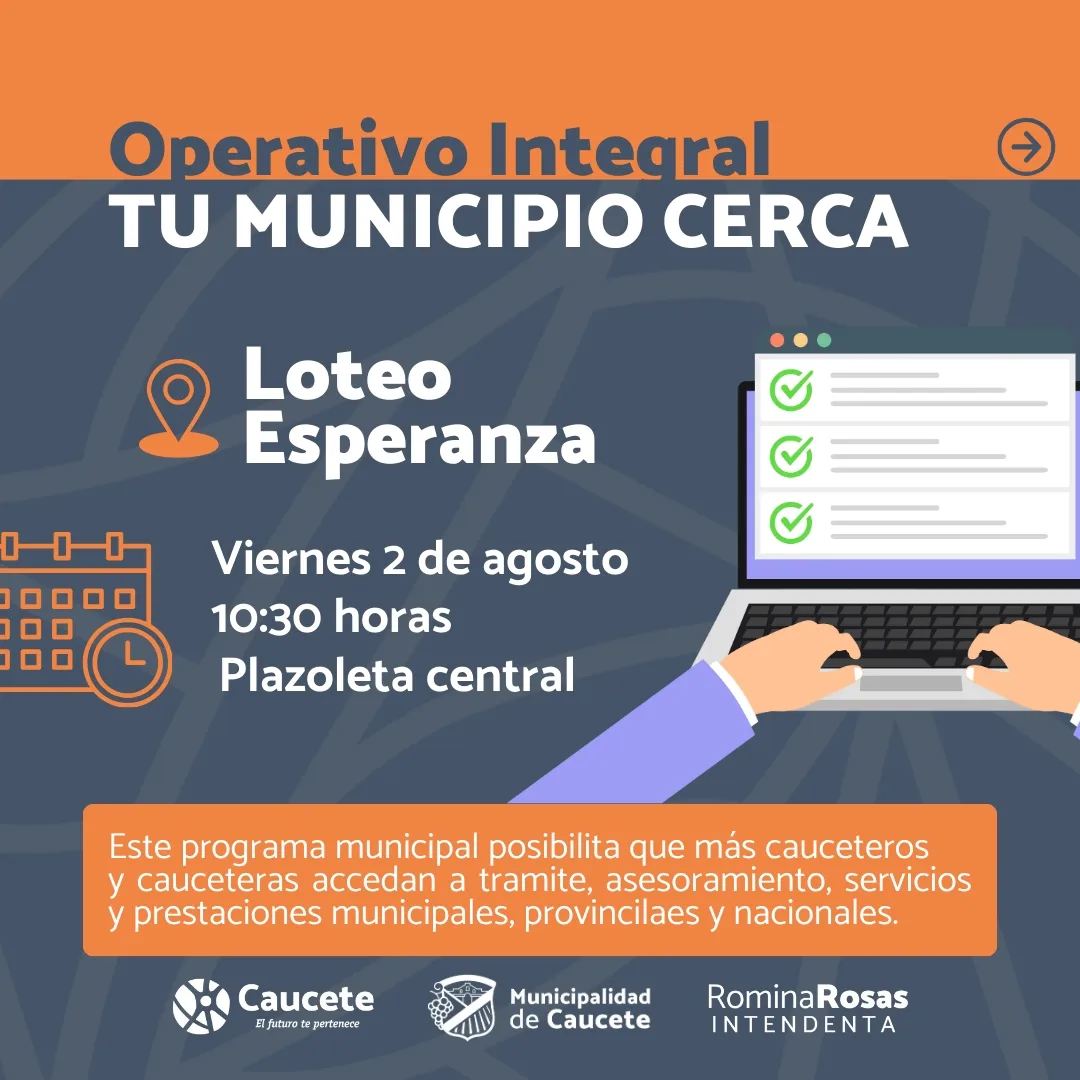 Operativo Integral
TU MUNICIPIO CERCA

Loteo
Esperanza

Viernes 2 de agosto
10:30 horas
Plazoleta central

Este programa municipal posibilita que más cauceteros y cauceteras accedan a tramite, asesoramiento, servicios y prestaciones municipales, provincilaes y nacionales.

Caucete
El futuro te pertenece

Municipalidad
de Caucete

RominaRosas
INTENDENTA